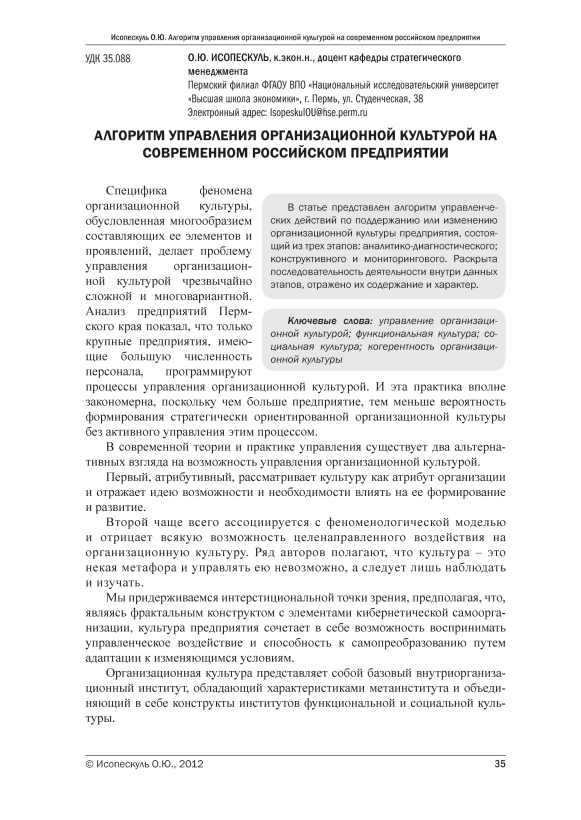 Исопескуль О.Ю. Алгоритм управления организационной культурой на современном российском предприятии

УДК 35.088

О.Ю. ИСОПЕСКУЛЬ, к.экон.н., доцент кафедры стратегического менеджмента
Пермский филиал ФГАОУ ВПО «Национальный исследовательский университет «Высшая школа экономики», г. Пермь, ул. Студенческая, 38
Электронный адрес: IsopeskulOU@hse.perm.ru

АЛГОРИТМ УПРАВЛЕНИЯ ОРГАНИЗАЦИОННОЙ КУЛЬТУРОЙ НА СОВРЕМЕННОМ РОССИЙСКОМ ПРЕДПРИЯТИИ

В статье представлен алгоритм управленческих действий по поддержанию или изменению организационной культуры предприятия, состоящий из трех этапов: аналитико-диагностического; конструктивного и мониторингового. Раскрыта последовательность деятельности внутри данных этапов, отражено их содержание и характер.

Ключевые слова: управление организационной культурой; функциональная культура; социальная культура; когерентность организационной культуры

Специфика феномена организационной культуры, обусловленная многообразием составляющих ее элементов и проявлений, делает проблему управления организационной культурой чрезвычайно сложной и многовариантной. Анализ предприятий Пермского края показал, что только крупные предприятия, имеющие большую численность персонала, программируют процессы управления организационной культурой. И эта практика вполне закономерна, поскольку чем больше предприятие, тем меньше вероятность формирования стратегически ориентированной организационной культуры без активного управления этим процессом.

В современной теории и практике управления существует два альтернативных взгляда на возможность управления организационной культурой.

Первый, атрибутивный, рассматривает культуру как атрибут организации и отражает идею возможности и необходимости влиять на ее формирование и развитие.

Второй чаще всего ассоциируется с феноменологической моделью и отрицает всякую возможность целенаправленного воздействия на организационную культуру. Ряд авторов полагают, что культура – это некая метафора и управлять ею невозможно, а следует лишь наблюдать и изучать.

Мы придерживаемся интерстициональной точки зрения, предполагая, что, являясь фрактальным конструктом с элементами кибернетической самоорганизации, культура предприятия сочетает в себе возможность воспринимать управленческое воздействие и способность к самопреобразованию путем адаптации к изменяющимся условиям.

Организационная культура представляет собой базовый внутриорганизационный институт, обладающий характеристиками метаинститута и объединяющий в себе конструкты институтов функциональной и социальной культуры.

© Исопескуль О.Ю., 2012

35